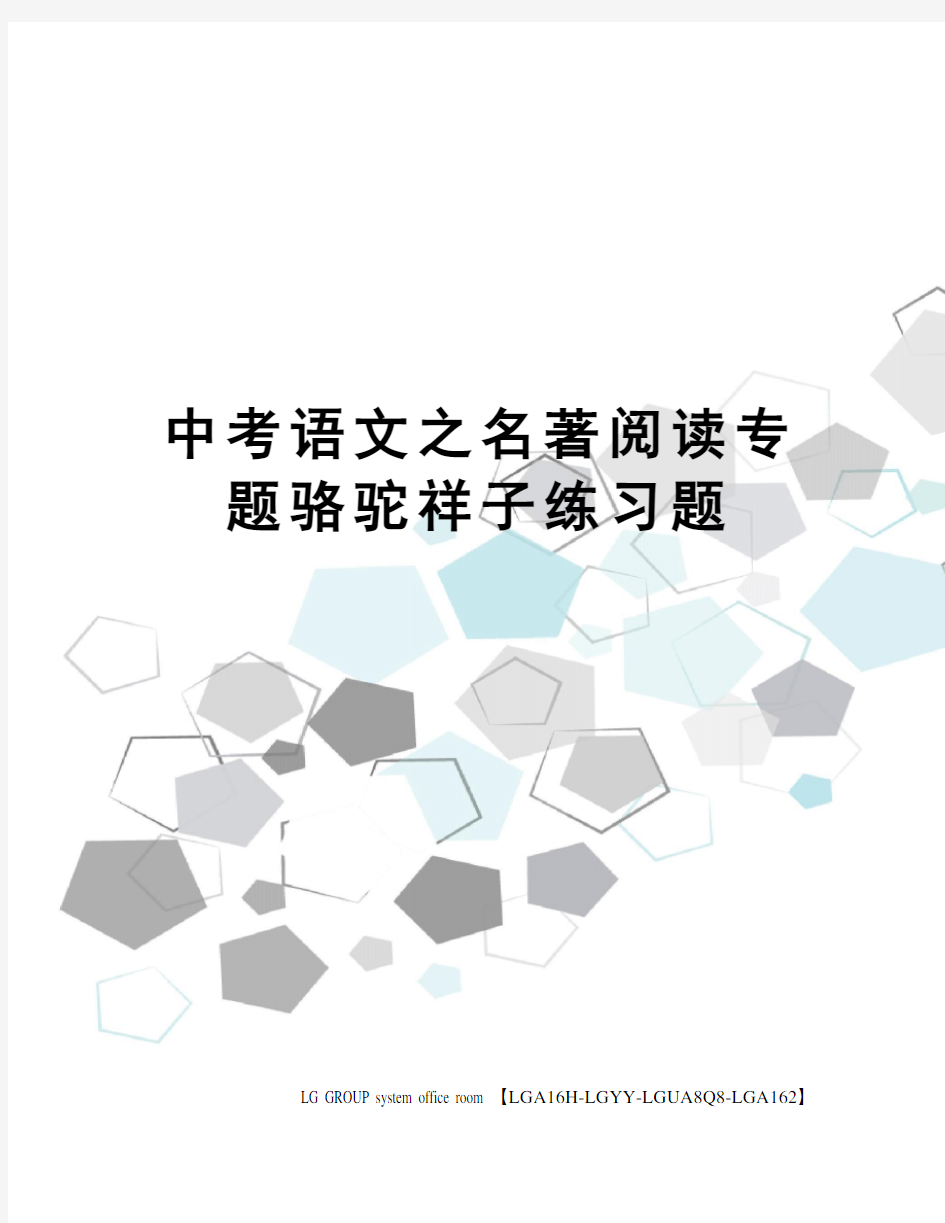 中考语文之名著阅读专题骆驼祥子练习题

LG GROUP system office room 【LGA16H-LGYY-LGUA8Q8-LGA162】